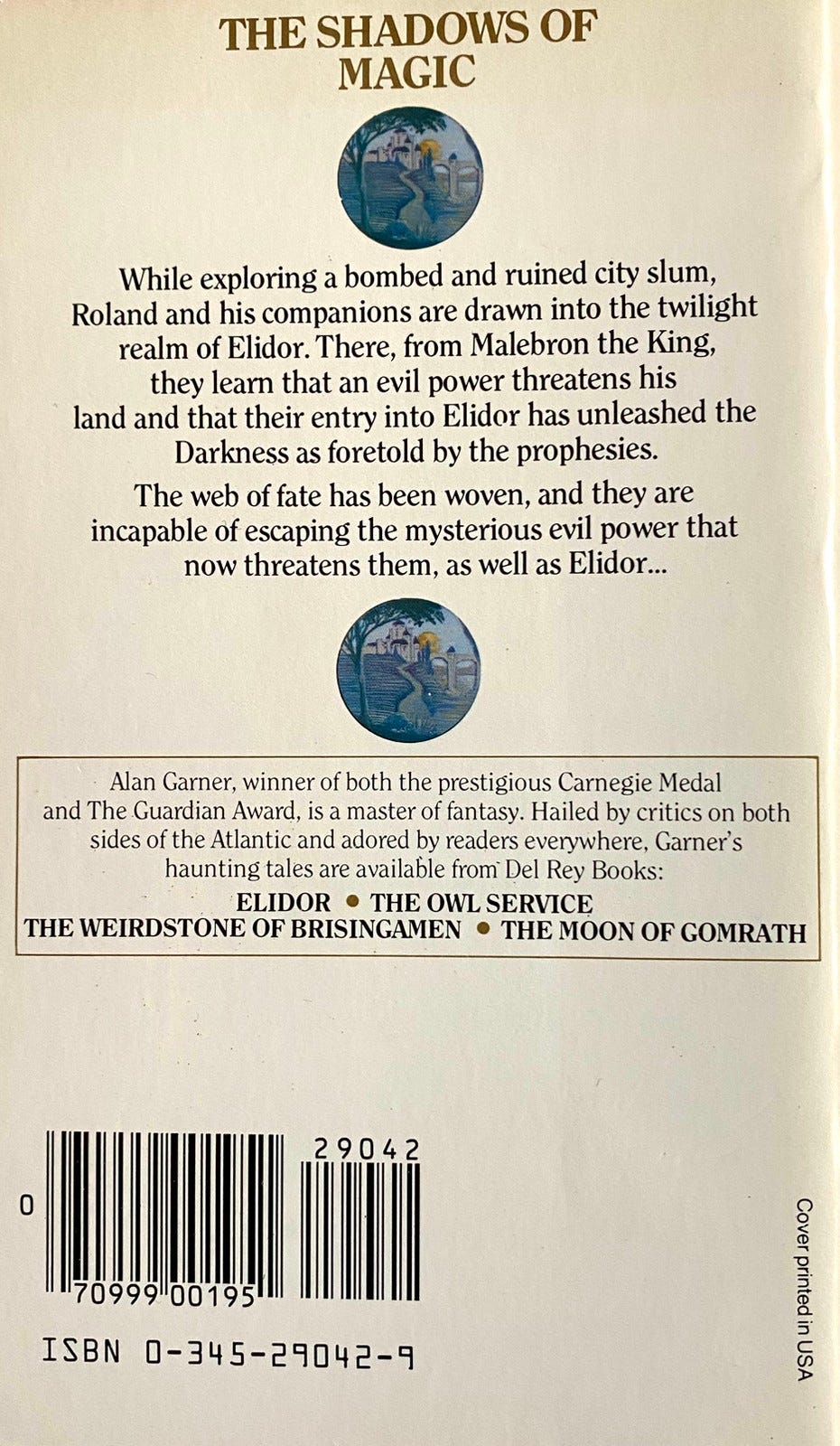 THE SHADOWS OF MAGIC

While exploring a bombed and ruined city slum, Roland and his companions are drawn into the twilight realm of Elidor. There, from Malebron the King, they learn that an evil power threatens his land and that their entry into Elidor has unleashed the Darkness as foretold by the prophesies.

The web of fate has been woven, and they are incapable of escaping the mysterious evil power that now threatens them, as well as Elidor...

Alan Garner, winner of both the prestigious Carnegie Medal and The Guardian Award, is a master of fantasy. Hailed by critics on both sides of the Atlantic and adored by readers everywhere, Garner's haunting tales are available from Del Rey Books:

ELIDOR • THE OWL SERVICE
THE WEIRDSTONE OF BRISINGAMEN • THE MOON OF GOMRATH

29042

0

70999 00195

ISBN 0-345-29042-9

Cover printed in USA